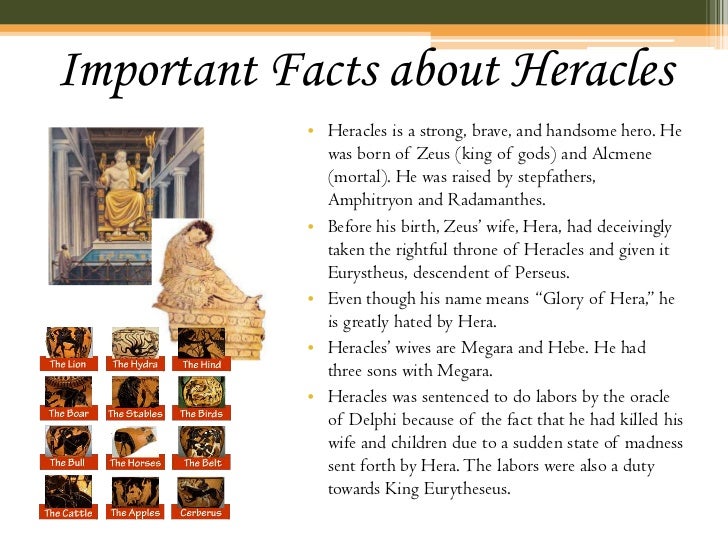 Important Facts about Heracles

The Lion
The Hydra
The Hind
The Boar
The Stables
The Birds
The Bull
The Horses
The Belt
The Cattle
The Apples
Cerberus

• Heracles is a strong, brave, and handsome hero. He was born of Zeus (king of gods) and Alcmene (mortal). He was raised by stepfathers, Amphitryon and Radamanthes.
• Before his birth, Zeus' wife, Hera, had deceivingly taken the rightful throne of Heracles and given it Eurystheus, descendent of Perseus.
• Even though his name means "Glory of Hera," he is greatly hated by Hera.
• Heracles' wives are Megara and Hebe. He had three sons with Megara.
• Heracles was sentenced to do labors by the oracle of Delphi because of the fact that he had killed his wife and children due to a sudden state of madness sent forth by Hera. The labors were also a duty towards King Eurytheseus.